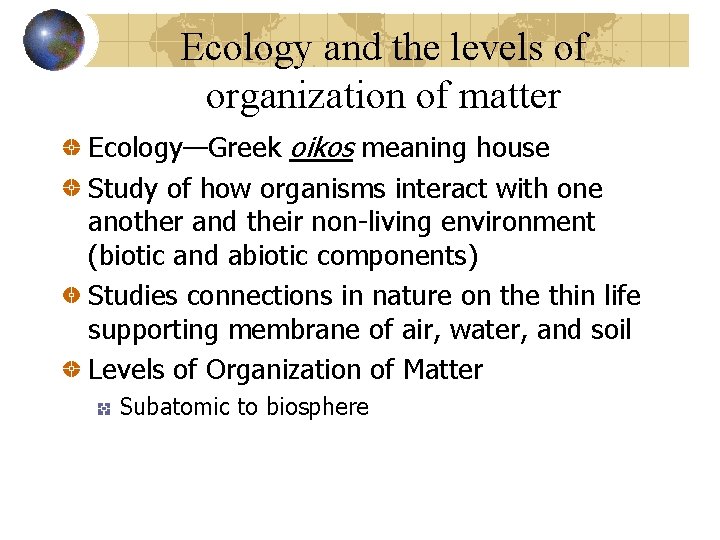 Ecology and the levels of organization of matter

Ecology—Greek oikos meaning house

Study of how organisms interact with one another and their non-living environment (biotic and abiotic components)

Studies connections in nature on the thin life supporting membrane of air, water, and soil

Levels of Organization of Matter

Subatomic to biosphere